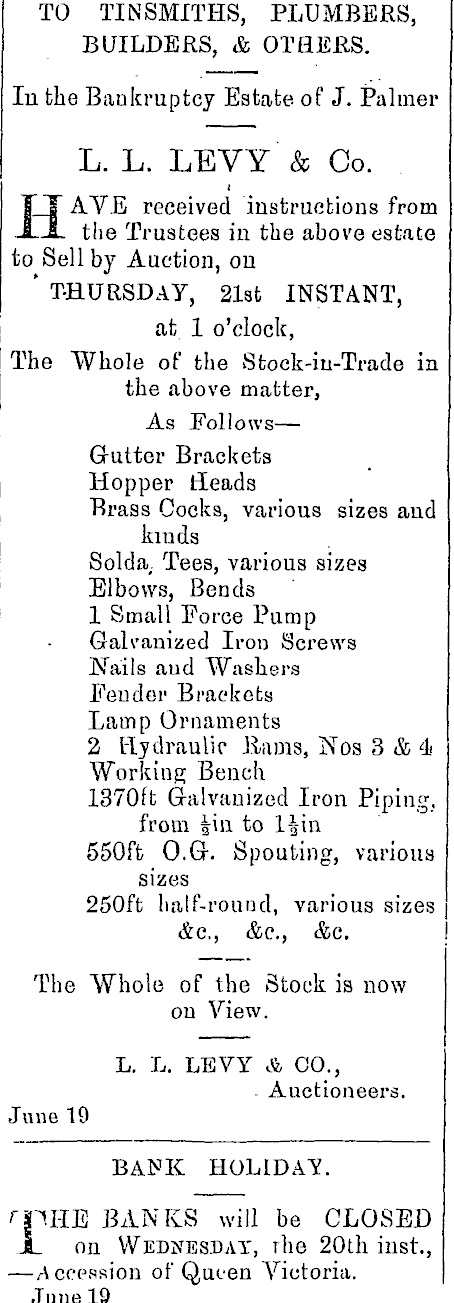 TO TINSMITHS, PLUMBERS, BUILDERS, & OTHERS.

In the Bankruptcy Estate of J. Palmer

L. L. LEVY & Co.

HAVE received instructions from the Trustees in the above estate to Sell by Auction, on

THURSDAY, 21st INSTANT,

at 1 o'clock,

The Whole of the Stock-in-Trade in the above matter,

As Follows—

Gutter Brackets
Hopper Heads
Brass Cocks, various sizes and kinds
Solda, Tees, various sizes
Elbows, Bends
1 Small Force Pump
Galvanized Iron Screws
Nails and Washers
Fender Brackets
Lamp Ornaments
2 Hydraulic Rams, Nos 3 & 4
Working Bench
1370ft Galvanized Iron Piping, from $\frac{1}{2}$in to $1\frac{1}{2}$in
550ft O.G. Spouting, various sizes
250ft half-round, various sizes &c., &c., &c.

The Whole of the Stock is now on View.

L. L. LEVY & CO.,
Auctioneers.

June 19

BANK HOLIDAY.

THE BANKS will be CLOSED on WEDNESDAY, the 20th inst., —Accession of Queen Victoria.

June 19